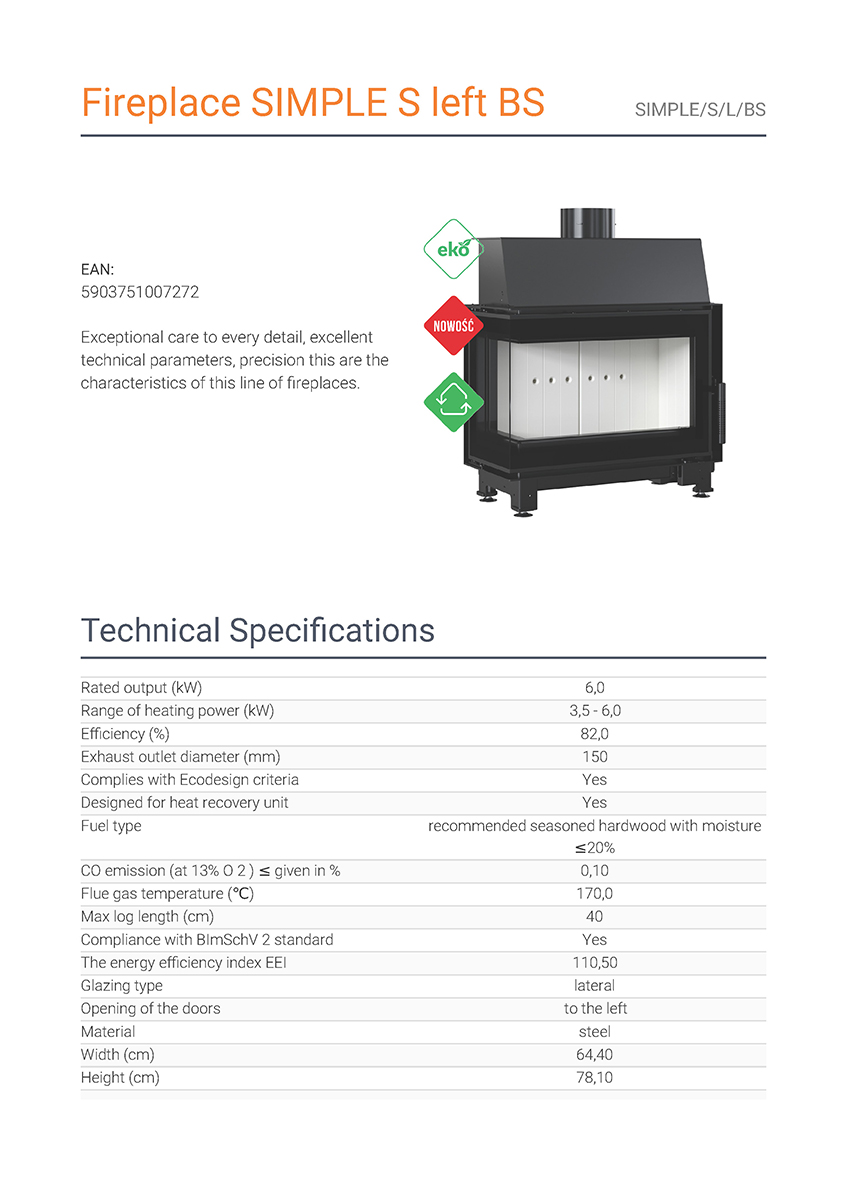 Fireplace SIMPLE S left BS

SIMPLE/S/L/BS

EAN:
5903751007272

Exceptional care to every detail, excellent technical parameters, precision this are the characteristics of this line of fireplaces.

eko

NOWOŚĆ

Technical Specifications

| | |
|---|---|
| Rated output (kW) | 6,0 |
| Range of heating power (kW) | 3,5 - 6,0 |
| Efficiency (%) | 82,0 |
| Exhaust outlet diameter (mm) | 150 |
| Complies with Ecodesign criteria | Yes |
| Designed for heat recovery unit | Yes |
| Fuel type | recommended seasoned hardwood with moisture ≤20% |
| CO emission (at 13% O 2 ) ≤ given in % | 0,10 |
| Flue gas temperature (°C) | 170,0 |
| Max log length (cm) | 40 |
| Compliance with BImSchV 2 standard | Yes |
| The energy efficiency index EEI | 110,50 |
| Glazing type | lateral |
| Opening of the doors | to the left |
| Material | steel |
| Width (cm) | 64,40 |
| Height (cm) | 78,10 |